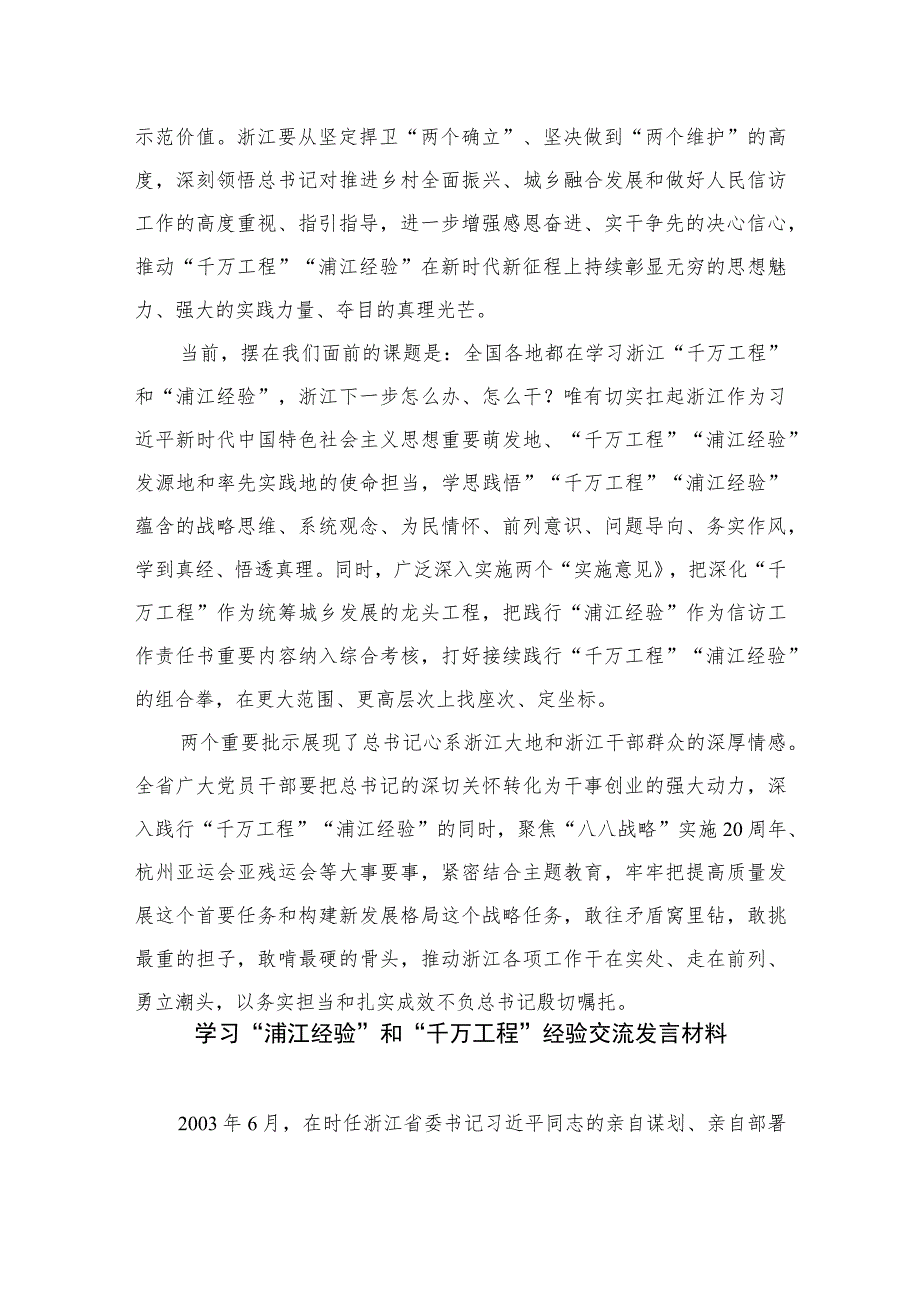 示范价值。浙江要从坚定捍卫“两个确立”、坚决做到“两个维护”的高度，深刻领悟总书记对推进乡村全面振兴、城乡融合发展和做好人民信访工作的高度重视、指引指导，进一步增强感恩奋进、实干争先的决心信心，推动“千万工程”“浦江经验”在新时代新征程上持续彰显无穷的思想魅力、强大的实践力量、夺目的真理光芒。

当前，摆在我们面前的课题是：全国各地都在学习浙江“千万工程”和“浦江经验”，浙江下一步怎么办、怎么干？唯有切实扛起浙江作为习近平新时代中国特色社会主义思想重要萌发地、“千万工程”“浦江经验”发源地和率先实践地的使命担当，学思践悟”“千万工程”“浦江经验”蕴含的战略思维、系统观念、为民情怀、前列意识、问题导向、务实作风，学到真经、悟透真理。同时，广泛深入实施两个“实施意见》，把深化“千万工程”作为统筹城乡发展的龙头工程，把践行“浦江经验”作为信访工作责任书重要内容纳入综合考核，打好接续践行“千万工程”“浦江经验”的组合拳，在更大范围、更高层次上找座次、定坐标。

两个重要批示展现了总书记心系浙江大地和浙江干部群众的深厚情感。全省广大党员干部要把总书记的深切关怀转化为干事创业的强大动力，深入践行“千万工程”“浦江经验”的同时，聚焦“八八战略”实施20周年、杭州亚运会亚残运会等大事要事，紧密结合主题教育，牢牢把提高质量发展这个首要任务和构建新发展格局这个战略任务，敢往矛盾窝里钻，敢挑最重的担子，敢啃最硬的骨头，推动浙江各项工作干在实处、走在前列、勇立潮头，以务实担当和扎实成效不负总书记殷切嘱托。

学习“浦江经验”和“千万工程”经验交流发言材料

2003年6月，在时任浙江省委书记习近平同志的亲自谋划、亲自部署